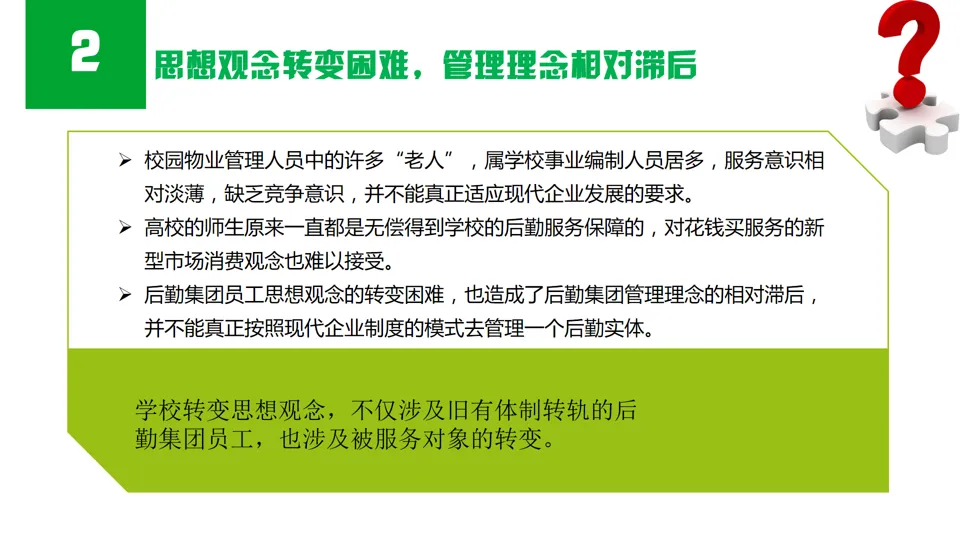 2

思想观念转变困难，管理理念相对滞后

➢ 校园物业管理人员中的许多“老人”，属学校事业编制人员居多，服务意识相对淡薄，缺乏竞争意识，并不能真正适应现代企业发展的要求。

➢ 高校的师生原来一直都是无偿得到学校的后勤服务保障的，对花钱买服务的新型市场消费观念也难以接受。

➢ 后勤集团员工思想观念的转变困难，也造成了后勤集团管理理念的相对滞后，并不能真正按照现代企业制度的模式去管理一个后勤实体。

学校转变思想观念，不仅涉及旧有体制转轨的后勤集团员工，也涉及被服务对象的转变。